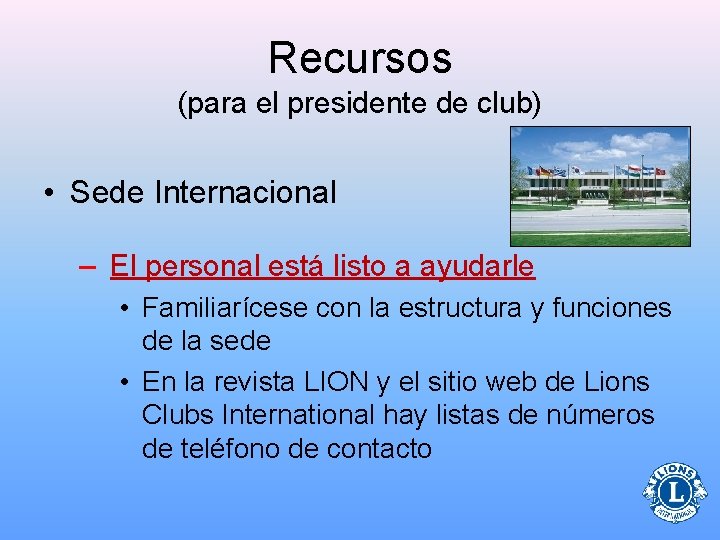 Recursos
(para el presidente de club)

• Sede Internacional

– El personal está listo a ayudarle

• Familiarícese con la estructura y funciones de la sede

• En la revista LION y el sitio web de Lions Clubs International hay listas de números de teléfono de contacto

LIONS
L
INTERNATIONAL